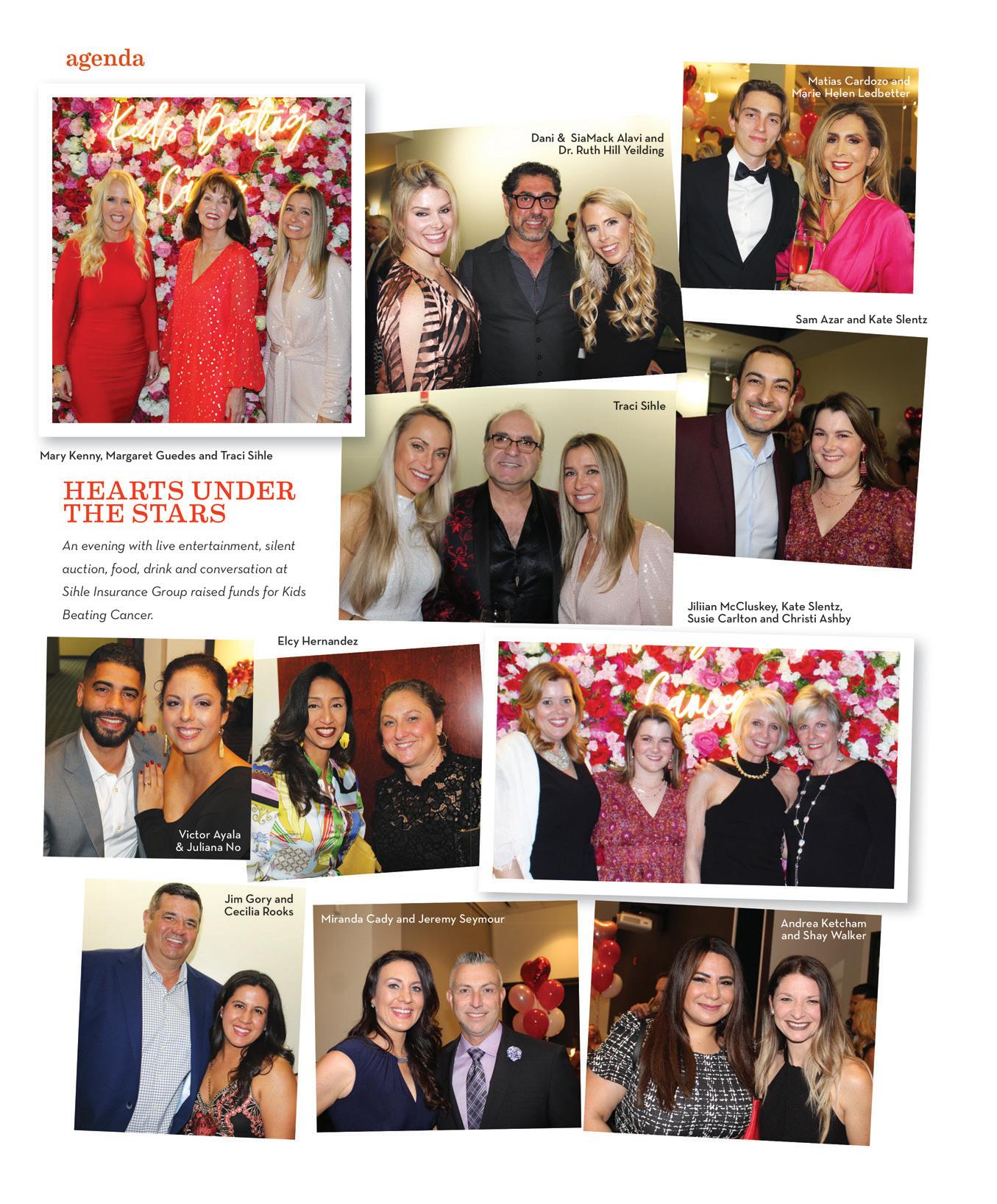 agenda

Kids Beating Cancer

Mary Kenny, Margaret Guedes and Traci Sihle

Dani & SiaMack Alavi and Dr. Ruth Hill Yeilding

Matias Cardozo and Marie Helen Ledbetter

Sam Azar and Kate Slentz

Traci Sihle

HEARTS UNDER THE STARS

An evening with live entertainment, silent auction, food, drink and conversation at Sihle Insurance Group raised funds for Kids Beating Cancer.

Jiliian McCluskey, Kate Slentz, Susie Carlton and Christi Ashby

Elcy Hernandez

Victor Ayala & Juliana No

Jim Gory and Cecilia Rooks

Miranda Cady and Jeremy Seymour

Andrea Ketcham and Shay Walker